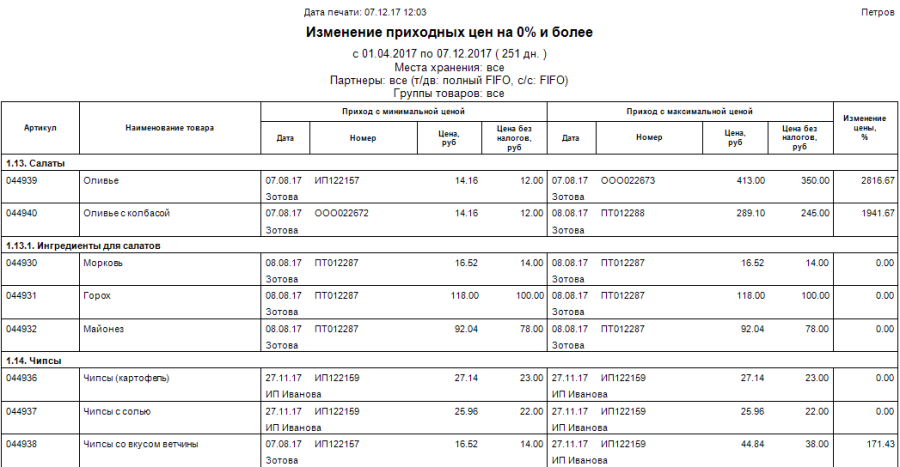 Дата печати: 07.12.17 12:03

Петров

Изменение приходных цен на 0% и более

с 01.04.2017 по 07.12.2017 ( 251 дн. )
Места хранения: все
Партнеры: все (т/дв: полный FIFO, с/с: FIFO)
Группы товаров: все

| Артикул | Наименование товара | Приход с минимальной ценой: Дата | Номер | Цена, руб | Цена без налогов, руб | Приход с максимальной ценой: Дата | Номер | Цена, руб | Цена без налогов, руб | Изменение цены, % |
|---|---|---|---|---|---|---|---|---|---|---|
| 1.13. Салаты | | | | | | | | | | |
| 044939 | Оливье | 07.08.17 Зотова | ИП122157 | 14.16 | 12.00 | 07.08.17 Зотова | ООО022673 | 413.00 | 350.00 | 2816.67 |
| 044940 | Оливье с колбасой | 07.08.17 Зотова | ООО022672 | 14.16 | 12.00 | 08.08.17 Зотова | ПТ012288 | 289.10 | 245.00 | 1941.67 |
| 1.13.1. Ингредиенты для салатов | | | | | | | | | | |
| 044930 | Морковь | 08.08.17 Зотова | ПТ012287 | 16.52 | 14.00 | 08.08.17 Зотова | ПТ012287 | 16.52 | 14.00 | 0.00 |
| 044931 | Горох | 08.08.17 Зотова | ПТ012287 | 118.00 | 100.00 | 08.08.17 Зотова | ПТ012287 | 118.00 | 100.00 | 0.00 |
| 044932 | Майонез | 08.08.17 Зотова | ПТ012287 | 92.04 | 78.00 | 08.08.17 Зотова | ПТ012287 | 92.04 | 78.00 | 0.00 |
| 1.14. Чипсы | | | | | | | | | | |
| 044936 | Чипсы (картофель) | 27.11.17 ИП Иванова | ИП122159 | 27.14 | 23.00 | 27.11.17 ИП Иванова | ИП122159 | 27.14 | 23.00 | 0.00 |
| 044937 | Чипсы с солью | 27.11.17 ИП Иванова | ИП122159 | 25.96 | 22.00 | 27.11.17 ИП Иванова | ИП122159 | 25.96 | 22.00 | 0.00 |
| 044938 | Чипсы со вкусом ветчины | 07.08.17 Зотова | ИП122157 | 16.52 | 14.00 | 27.11.17 ИП Иванова | ИП122159 | 44.84 | 38.00 | 171.43 |